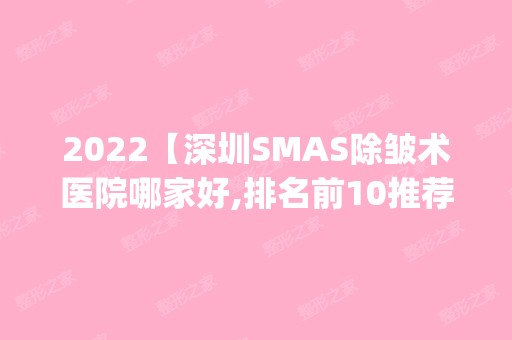 2022【深圳SMAS除皱术医院哪家好,排名前10推荐

整形之家